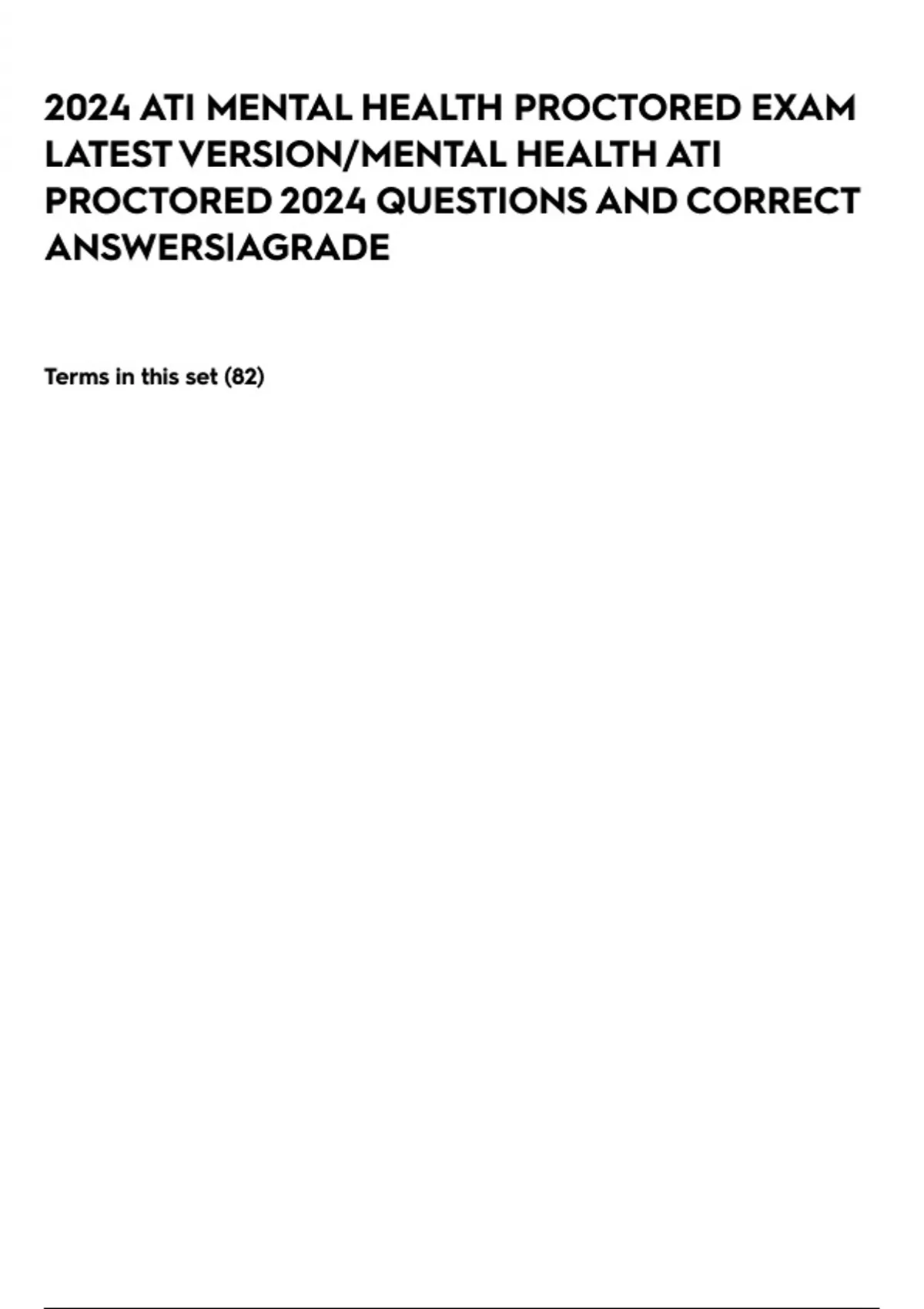 2024 ATI MENTAL HEALTH PROCTORED EXAM LATEST VERSION/MENTAL HEALTH ATI PROCTORED 2024 QUESTIONS AND CORRECT ANSWERS|AGRADE

Terms in this set (82)